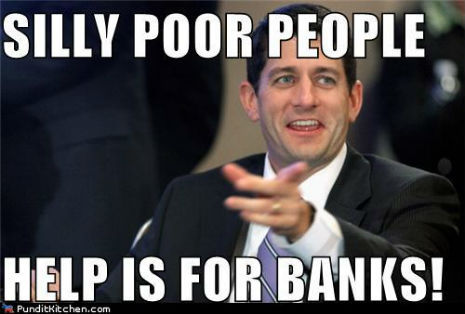 SILLY POOR PEOPLE

HELP IS FOR BANKS!

PunditKitchen.com